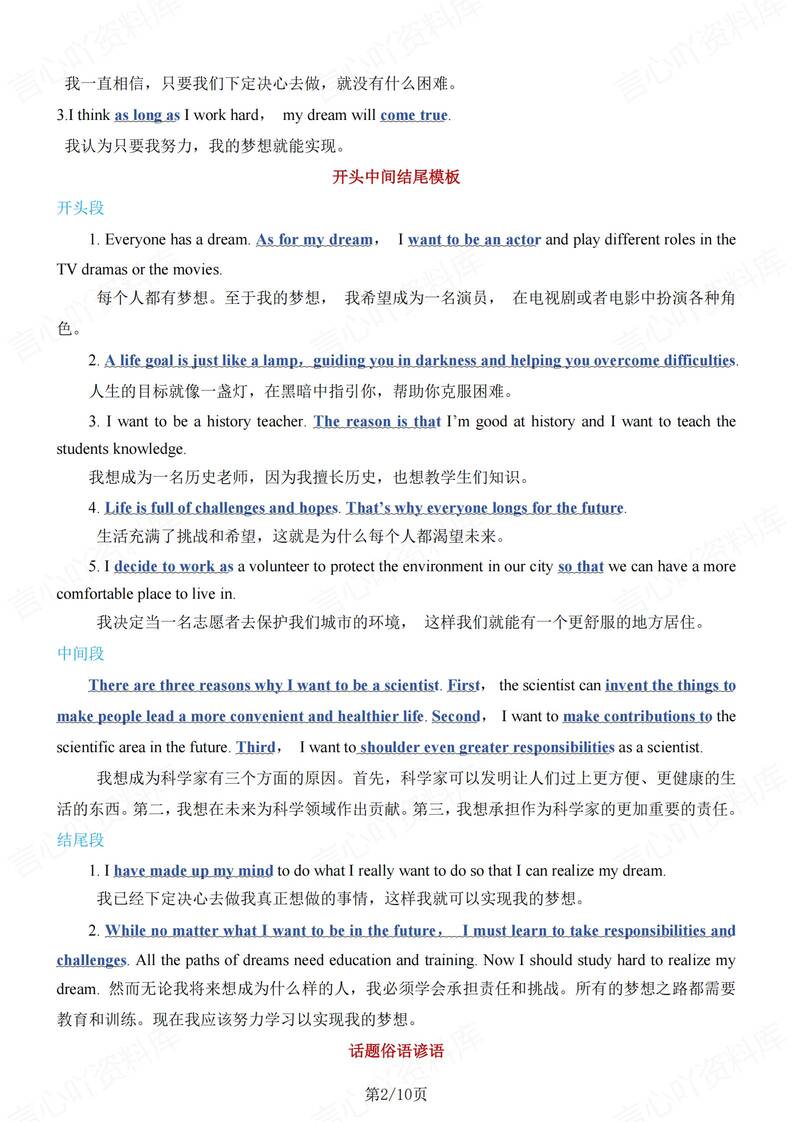 我一直相信，只要我们下定决心去做，就没有什么困难。

3.I think as long as I work hard， my dream will come true.

我认为只要我努力，我的梦想就能实现。

开头中间结尾模板

开头段

1. Everyone has a dream. As for my dream， I want to be an actor and play different roles in the TV dramas or the movies.

每个人都有梦想。至于我的梦想， 我希望成为一名演员， 在电视剧或者电影中扮演各种角色。

2. A life goal is just like a lamp，guiding you in darkness and helping you overcome difficulties.

人生的目标就像一盏灯，在黑暗中指引你，帮助你克服困难。

3. I want to be a history teacher. The reason is that I'm good at history and I want to teach the students knowledge.

我想成为一名历史老师，因为我擅长历史，也想教学生们知识。

4. Life is full of challenges and hopes. That's why everyone longs for the future.

生活充满了挑战和希望，这就是为什么每个人都渴望未来。

5. I decide to work as a volunteer to protect the environment in our city so that we can have a more comfortable place to live in.

我决定当一名志愿者去保护我们城市的环境， 这样我们就能有一个更舒服的地方居住。

中间段

There are three reasons why I want to be a scientist. First， the scientist can invent the things to make people lead a more convenient and healthier life. Second， I want to make contributions to the scientific area in the future. Third， I want to shoulder even greater responsibilities as a scientist.

我想成为科学家有三个方面的原因。首先，科学家可以发明让人们过上更方便、更健康的生活的东西。第二，我想在未来为科学领域作出贡献。第三，我想承担作为科学家的更加重要的责任。

结尾段

1. I have made up my mind to do what I really want to do so that I can realize my dream.

我已经下定决心去做我真正想做的事情，这样我就可以实现我的梦想。

2. While no matter what I want to be in the future， I must learn to take responsibilities and challenges. All the paths of dreams need education and training. Now I should study hard to realize my dream. 然而无论我将来想成为什么样的人，我必须学会承担责任和挑战。所有的梦想之路都需要教育和训练。现在我应该努力学习以实现我的梦想。

话题俗语谚语

第2/10页